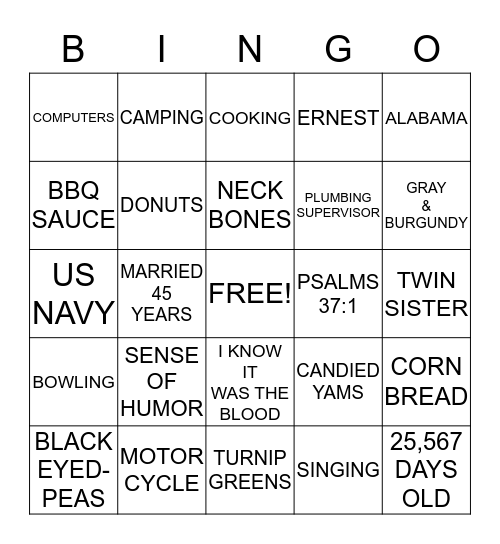 | B | I | N | G | O |
|---|---|---|---|---|
| COMPUTERS | CAMPING | COOKING | ERNEST | ALABAMA |
| BBQ SAUCE | DONUTS | NECK BONES | PLUMBING SUPERVISOR | GRAY & BURGUNDY |
| US NAVY | MARRIED 45 YEARS | FREE! | PSALMS 37:1 | TWIN SISTER |
| BOWLING | SENSE OF HUMOR | I KNOW IT WAS THE BLOOD | CANDIED YAMS | CORN BREAD |
| BLACK EYED-PEAS | MOTOR CYCLE | TURNIP GREENS | SINGING | 25,567 DAYS OLD |